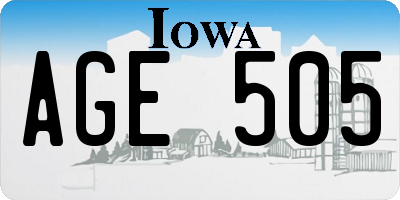 IOWA

AGE 505